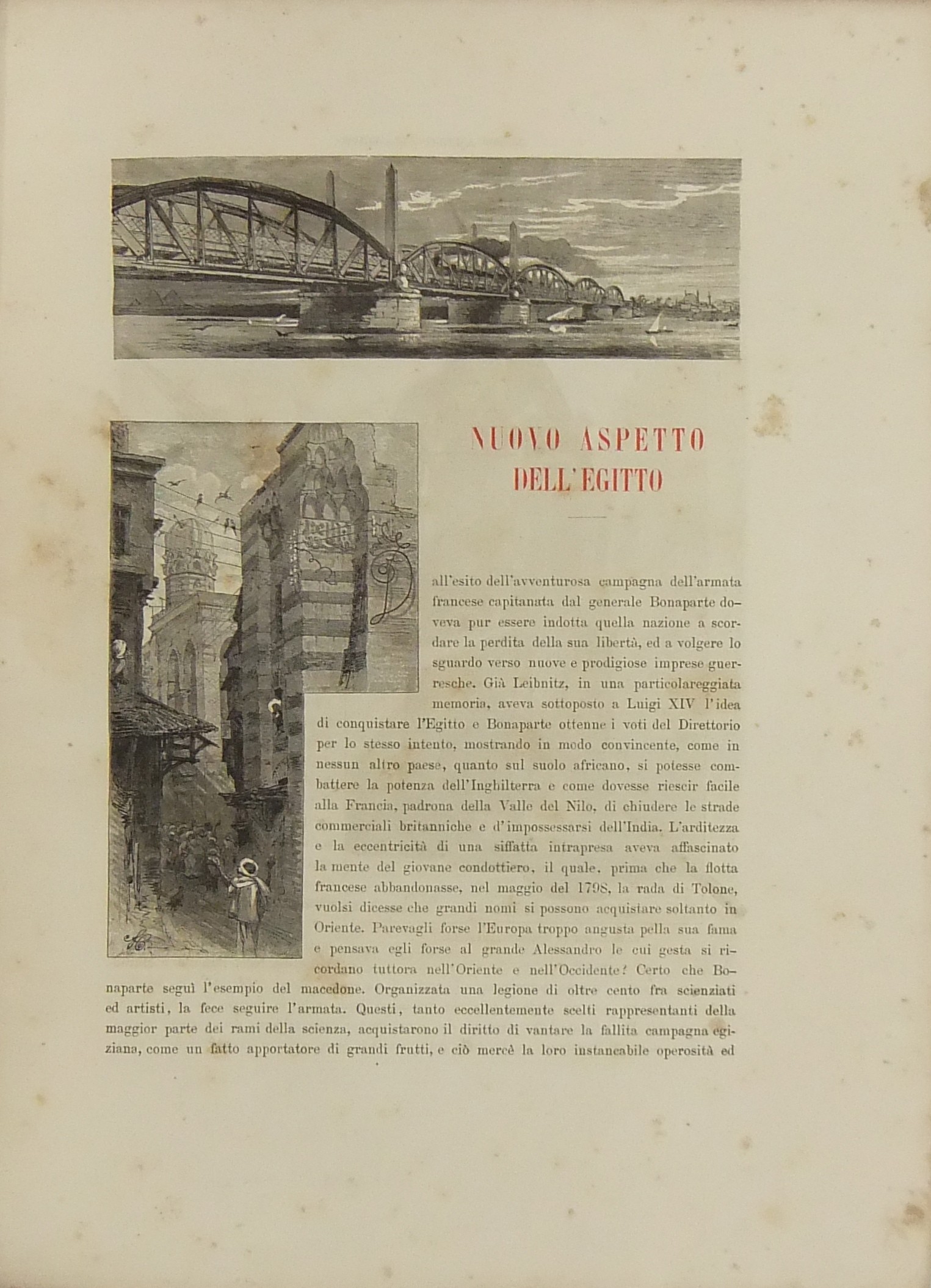 NUOVO ASPETTO DELL'EGITTO

Dall'esito dell'avventurosa campagna dell'armata francese capitanata dal generale Bonaparte doveva pur essere indotta quella nazione a scordare la perdita della sua libertà, ed a volgere lo sguardo verso nuove e prodigiose imprese guerresche. Già Leibnitz, in una particolareggiata memoria, aveva sottoposto a Luigi XIV l'idea di conquistare l'Egitto e Bonaparte ottenne i voti del Direttorio per lo stesso intento, mostrando in modo convincente, come in nessun altro paese, quanto sul suolo africano, si potesse combattere la potenza dell'Inghilterra e come dovesse riescir facile alla Francia, padrona della Valle del Nilo, di chiudere le strade commerciali britanniche e d'impossessarsi dell'India. L'arditezza e la eccentricità di una siffatta intrapresa aveva affascinato la mente del giovane condottiero, il quale, prima che la flotta francese abbandonasse, nel maggio del 1798, la rada di Tolone, vuolsi dicesse che grandi nomi si possono acquistare soltanto in Oriente. Parevagli forse l'Europa troppo angusta pella sua fama e pensava egli forse al grande Alessandro le cui gesta si ricordano tuttora nell'Oriente e nell'Occidente? Certo che Bonaparte seguì l'esempio del macedone. Organizzata una legione di oltre cento fra scienziati ed artisti, la fece seguire l'armata. Questi, tanto eccellentemente scelti rappresentanti della maggior parte dei rami della scienza, acquistarono il diritto di vantare la fallita campagna egiziana, come un fatto apportatore di grandi frutti, e ciò mercè la loro instancabile operosità ed